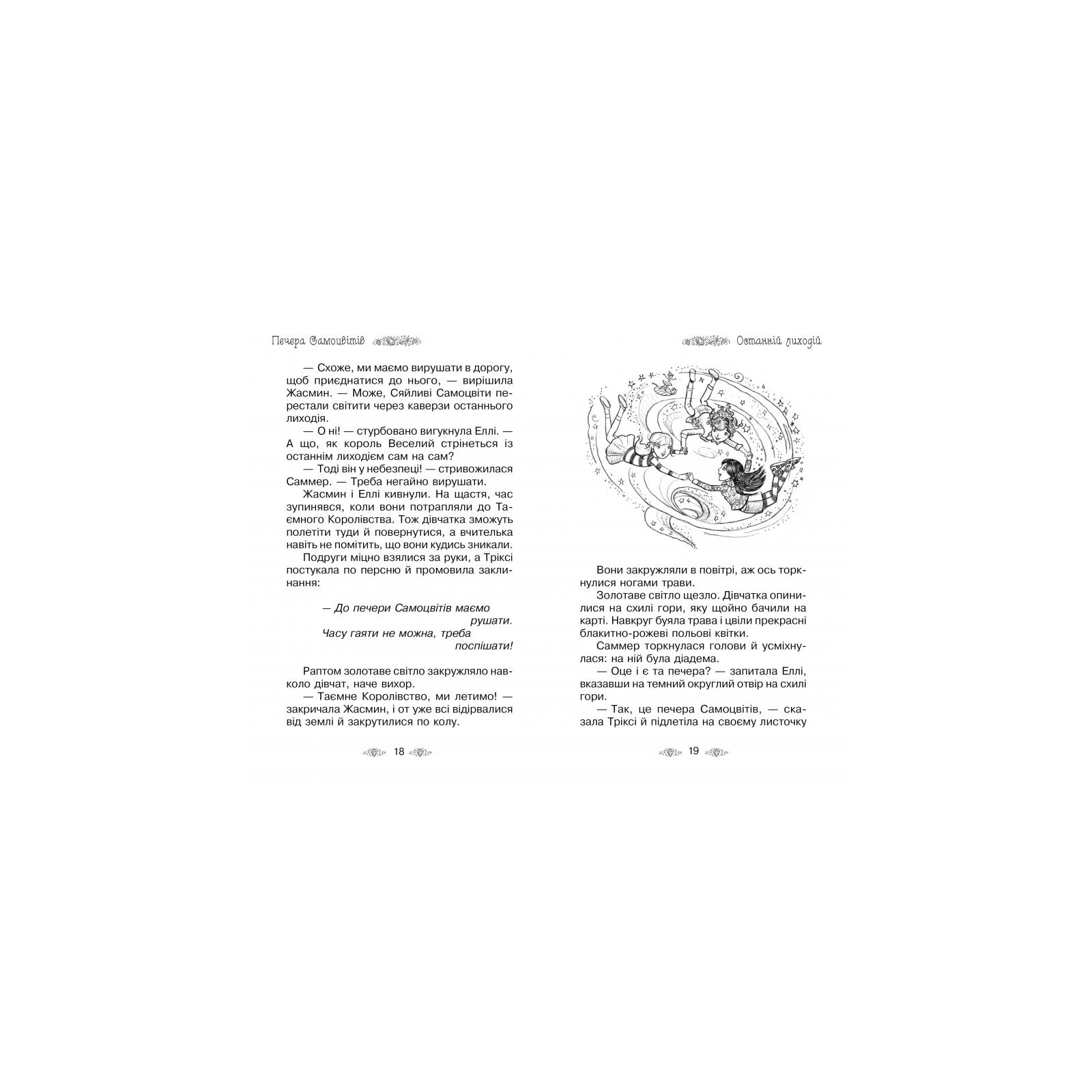 Печера Самоцвітів

— Схоже, ми маємо вирушати в дорогу, щоб приєднатися до нього, — вирішила Жасмин. — Може, Сяйливі Самоцвіти перестали світити через каверзи останнього лиходія.

— О ні! — стурбовано вигукнула Еллі. — А що, як король Веселий стрінеться із останнім лиходієм сам на сам?

— Тоді він у небезпеці! — стривожилася Саммер. — Треба негайно вирушати.

Жасмин і Еллі кивнули. На щастя, час зупинявся, коли вони потрапляли до Таємного Королівства. Тож дівчатка зможуть полетіти туди й повернутися, а вчителька навіть не помітить, що вони кудись зникали.

Подруги міцно взялися за руки, а Тріксі постукала по персню й промовила заклинання:

— До печери Самоцвітів маємо рушати.
Часу гаяти не можна, треба поспішати!

Раптом золотаве світло закружляло навколо дівчат, наче вихор.

— Таємне Королівство, ми летимо! — закричала Жасмин, і от уже всі відірвалися від землі й закрутилися по колу.

18

Останній лиходій

Вони закружляли в повітрі, аж ось торкнулися ногами трави.

Золотаве світло щезло. Дівчатка опинилися на схилі гори, яку щойно бачили на карті. Навкруг буяла трава і цвіли прекрасні блакитно-рожеві польові квітки.

Саммер торкнулася голови й усміхнулася: на ній була діадема.

— Оце і є та печера? — запитала Еллі, вказавши на темний округлий отвір на схилі гори.

— Так, це печера Самоцвітів, — сказала Тріксі й підлетіла на своєму листочку

19